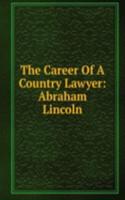 The Career Of A Country Lawyer: Abraham Lincoln